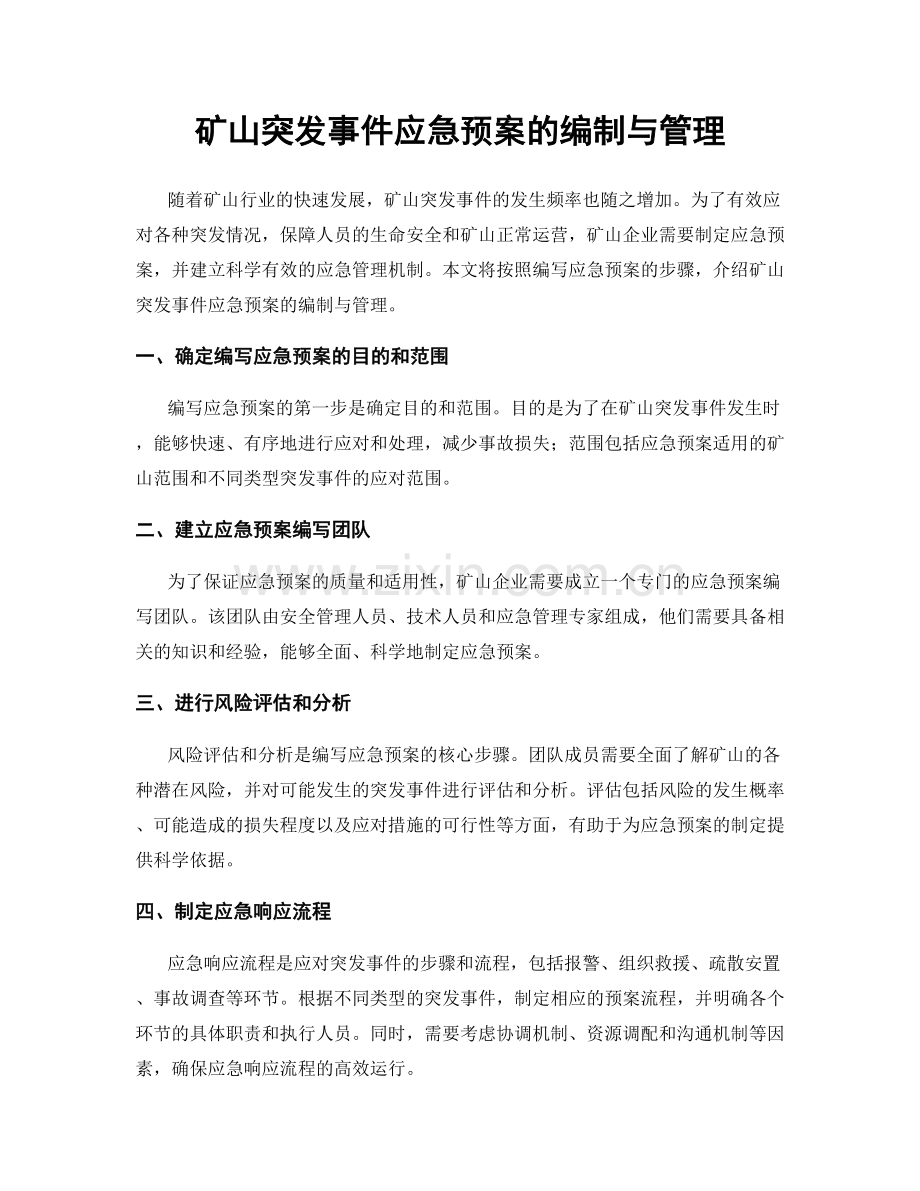 矿山突发事件应急预案的编制与管理

随着矿山行业的快速发展，矿山突发事件的发生频率也随之增加。为了有效应对各种突发情况，保障人员的生命安全和矿山正常运营，矿山企业需要制定应急预案，并建立科学有效的应急管理机制。本文将按照编写应急预案的步骤，介绍矿山突发事件应急预案的编制与管理。

一、确定编写应急预案的目的和范围

编写应急预案的第一步是确定目的和范围。目的是为了在矿山突发事件发生时，能够快速、有序地进行应对和处理，减少事故损失；范围包括应急预案适用的矿山范围和不同类型突发事件的应对范围。

二、建立应急预案编写团队

为了保证应急预案的质量和适用性，矿山企业需要成立一个专门的应急预案编写团队。该团队由安全管理人员、技术人员和应急管理专家组成，他们需要具备相关的知识和经验，能够全面、科学地制定应急预案。

三、进行风险评估和分析

风险评估和分析是编写应急预案的核心步骤。团队成员需要全面了解矿山的各种潜在风险，并对可能发生的突发事件进行评估和分析。评估包括风险的发生概率、可能造成的损失程度以及应对措施的可行性等方面，有助于为应急预案的制定提供科学依据。

四、制定应急响应流程

应急响应流程是应对突发事件的步骤和流程，包括报警、组织救援、疏散安置、事故调查等环节。根据不同类型的突发事件，制定相应的预案流程，并明确各个环节的具体职责和执行人员。同时，需要考虑协调机制、资源调配和沟通机制等因素，确保应急响应流程的高效运行。

www.zixin.com.cn